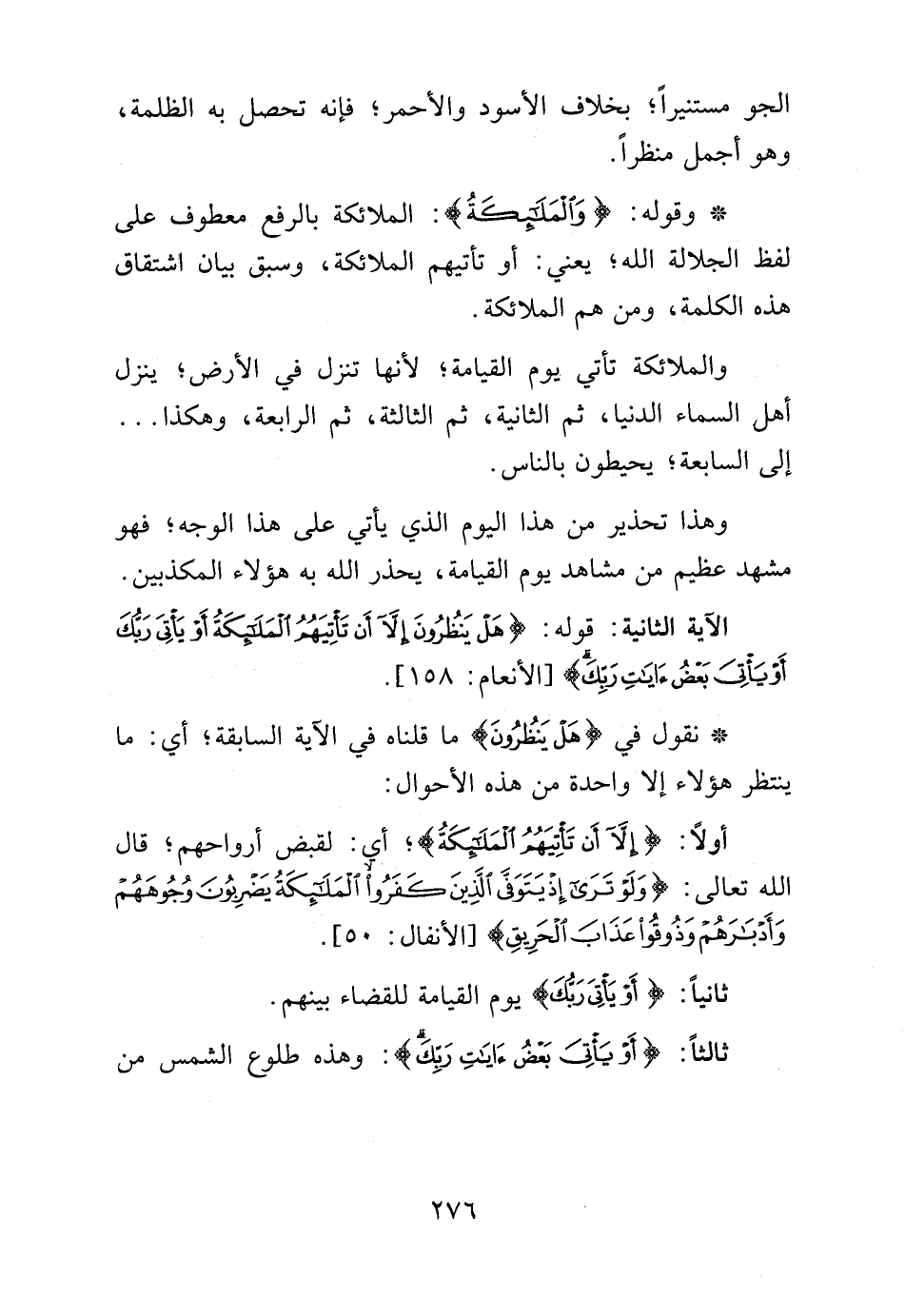 الجو مستنيراً؛ بخلاف الأسود والأحمر؛ فإنه تحصل به الظلمة، وهو أجمل منظراً.

* وقوله: ﴿وَٱلْمَلَٰٓئِكَةُ﴾: الملائكة بالرفع معطوف على لفظ الجلالة الله؛ يعني: أو تأتيهم الملائكة، وسبق بيان اشتقاق هذه الكلمة، ومن هم الملائكة.

والملائكة تأتي يوم القيامة؛ لأنها تنزل في الأرض؛ ينزل أهل السماء الدنيا، ثم الثانية، ثم الثالثة، ثم الرابعة، وهكذا... إلى السابعة؛ يحيطون بالناس.

وهذا تحذير من هذا اليوم الذي يأتي على هذا الوجه؛ فهو مشهد عظيم من مشاهد يوم القيامة، يحذر الله به هؤلاء المكذبين.

الآية الثانية: قوله: ﴿هَلْ يَنظُرُونَ إِلَّآ أَن تَأْتِيَهُمُ ٱلْمَلَٰٓئِكَةُ أَوْ يَأْتِىَ رَبُّكَ أَوْ يَأْتِىَ بَعْضُ ءَايَٰتِ رَبِّكَ﴾ [الأنعام: ١٥٨].

* نقول في ﴿هَلْ يَنظُرُونَ﴾ ما قلناه في الآية السابقة؛ أي: ما ينتظر هؤلاء إلا واحدة من هذه الأحوال:

أولاً: ﴿إِلَّآ أَن تَأْتِيَهُمُ ٱلْمَلَٰٓئِكَةُ﴾؛ أي: لقبض أرواحهم؛ قال الله تعالى: ﴿وَلَوْ تَرَىٰٓ إِذْ يَتَوَفَّى ٱلَّذِينَ كَفَرُوا۟ ٱلْمَلَٰٓئِكَةُ يَضْرِبُونَ وُجُوهَهُمْ وَأَدْبَٰرَهُمْ وَذُوقُوا۟ عَذَابَ ٱلْحَرِيقِ﴾ [الأنفال: ٥٠].

ثانياً: ﴿أَوْ يَأْتِىَ رَبُّكَ﴾ يوم القيامة للقضاء بينهم.

ثالثاً: ﴿أَوْ يَأْتِىَ بَعْضُ ءَايَٰتِ رَبِّكَ﴾: وهذه طلوع الشمس من

٢٧٦